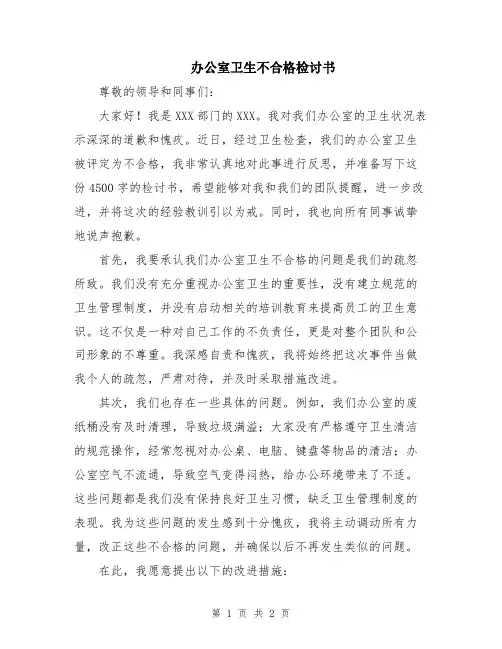 办公室卫生不合格检讨书

尊敬的领导和同事们：

大家好！我是XXX部门的XXX。我对我们办公室的卫生状况表示深深的道歉和愧疚。近日，经过卫生检查，我们的办公室卫生被评定为不合格，我非常认真地对此事进行反思，并准备写下这份4500字的检讨书，希望能够对我和我们的团队提醒，进一步改进，并将这次的经验教训引以为戒。同时，我也向所有同事诚挚地说声抱歉。

首先，我要承认我们办公室卫生不合格的问题是我们的疏忽所致。我们没有充分重视办公室卫生的重要性，没有建立规范的卫生管理制度，并没有启动相关的培训教育来提高员工的卫生意识。这不仅是一种对自己工作的不负责任，更是对整个团队和公司形象的不尊重。我深感自责和愧疚，我将始终把这次事件当做我个人的疏忽，严肃对待，并及时采取措施改进。

其次，我们也存在一些具体的问题。例如，我们办公室的废纸桶没有及时清理，导致垃圾满溢；大家没有严格遵守卫生清洁的规范操作，经常忽视对办公桌、电脑、键盘等物品的清洁；办公室空气不流通，导致空气变得闷热，给办公环境带来了不适。这些问题都是我们没有保持良好卫生习惯，缺乏卫生管理制度的表现。我为这些问题的发生感到十分愧疚，我将主动调动所有力量，改正这些不合格的问题，并确保以后不再发生类似的问题。

在此，我愿意提出以下的改进措施：

第 1 页 共 2 页